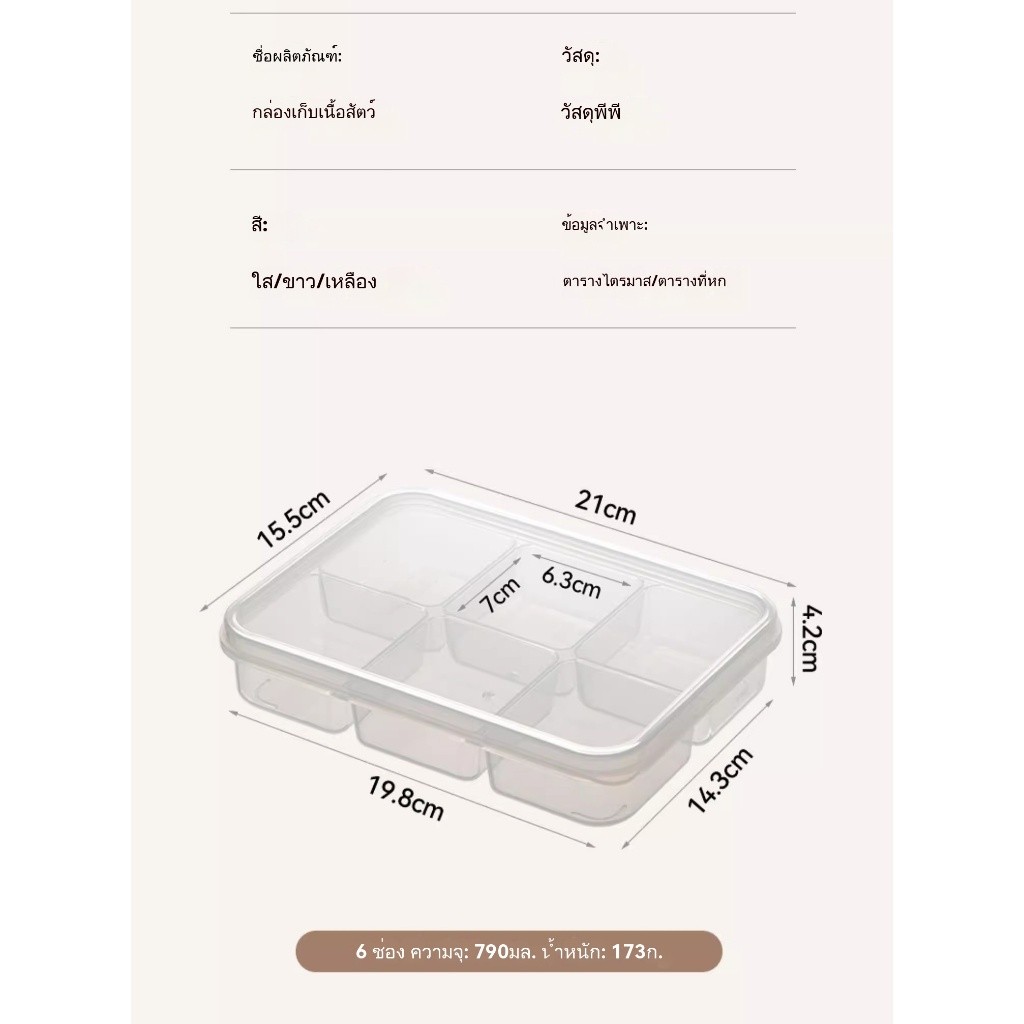 ชื่อผลิตภัณฑ์:

กล่องเก็บเนื้อสัตว์

วัสดุ:

วัสดุพีพี

สี:

ใส/ขาว/เหลือง

ข้อมูลจำเพาะ:

ตารางไตรมาส/ตารางที่หก

15.5cm

21cm

7cm

6.3cm

4.2cm

19.8cm

14.3cm

6 ช่อง ความจุ: 790มล. น้ำหนัก: 173ก.